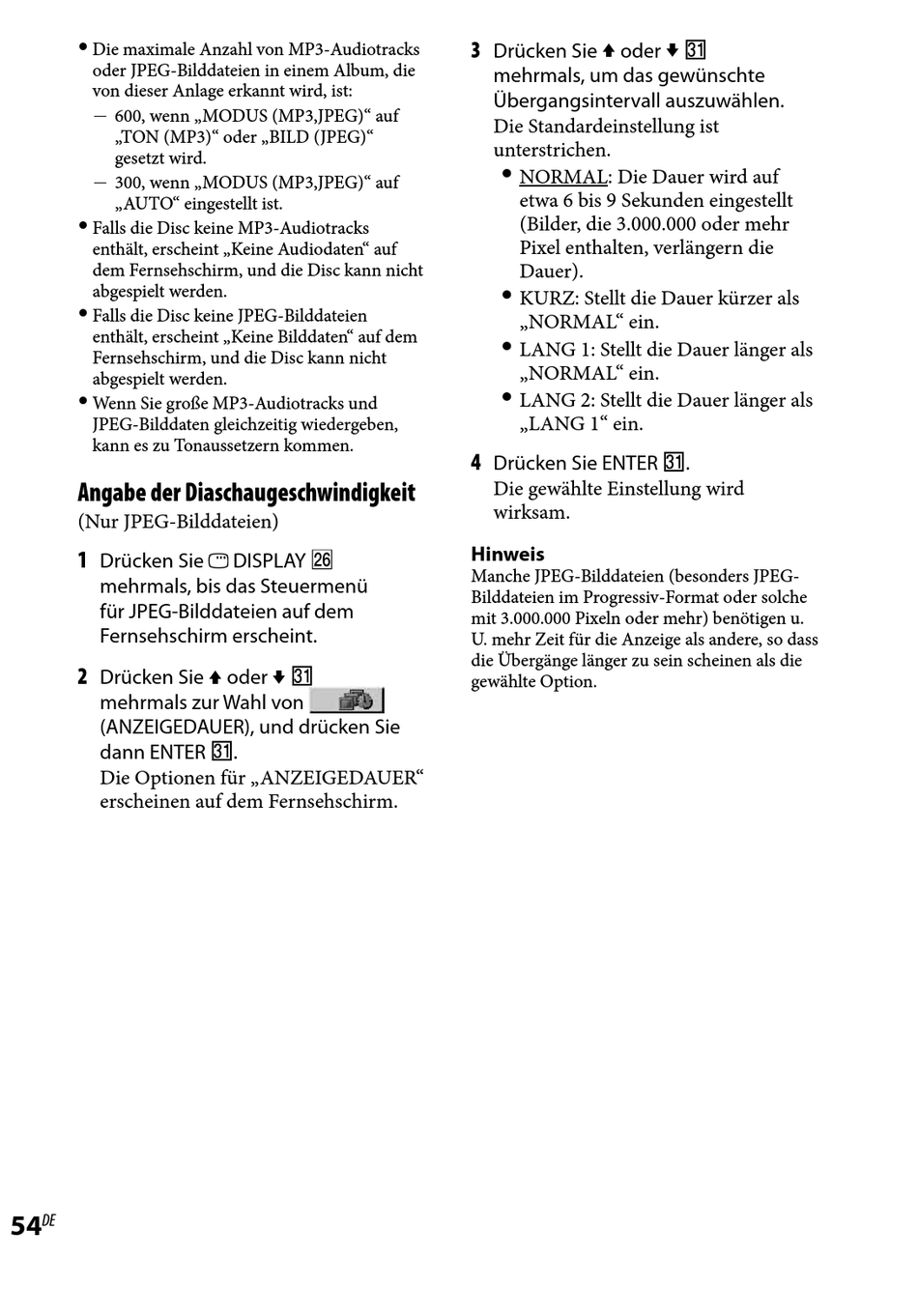 • Die maximale Anzahl von MP3-Audiotracks oder JPEG-Bilddateien in einem Album, die von dieser Anlage erkannt wird, ist:
— 600, wenn „MODUS (MP3,JPEG)“ auf „TON (MP3)“ oder „BILD (JPEG)“ gesetzt wird.
— 300, wenn „MODUS (MP3,JPEG)“ auf „AUTO“ eingestellt ist.
• Falls die Disc keine MP3-Audiotracks enthält, erscheint „Keine Audiodaten“ auf dem Fernsehschirm, und die Disc kann nicht abgespielt werden.
• Falls die Disc keine JPEG-Bilddateien enthält, erscheint „Keine Bilddaten“ auf dem Fernsehschirm, und die Disc kann nicht abgespielt werden.
• Wenn Sie große MP3-Audiotracks und JPEG-Bilddaten gleichzeitig wiedergeben, kann es zu Tonaussetzern kommen.

Angabe der Diaschaugeschwindigkeit
(Nur JPEG-Bilddateien)

1 Drücken Sie DISPLAY 26 mehrmals, bis das Steuermenü für JPEG-Bilddateien auf dem Fernsehschirm erscheint.

2 Drücken Sie ↑ oder ↓ 31 mehrmals zur Wahl von (ANZEIGEDAUER), und drücken Sie dann ENTER 31.
Die Optionen für „ANZEIGEDAUER“ erscheinen auf dem Fernsehschirm.

3 Drücken Sie ↑ oder ↓ 31 mehrmals, um das gewünschte Übergangsintervall auszuwählen.
Die Standardeinstellung ist unterstrichen.
• NORMAL: Die Dauer wird auf etwa 6 bis 9 Sekunden eingestellt (Bilder, die 3.000.000 oder mehr Pixel enthalten, verlängern die Dauer).
• KURZ: Stellt die Dauer kürzer als „NORMAL“ ein.
• LANG 1: Stellt die Dauer länger als „NORMAL“ ein.
• LANG 2: Stellt die Dauer länger als „LANG 1“ ein.

4 Drücken Sie ENTER 31.
Die gewählte Einstellung wird wirksam.

Hinweis
Manche JPEG-Bilddateien (besonders JPEG-Bilddateien im Progressiv-Format oder solche mit 3.000.000 Pixeln oder mehr) benötigen u. U. mehr Zeit für die Anzeige als andere, so dass die Übergänge länger zu sein scheinen als die gewählte Option.

54DE